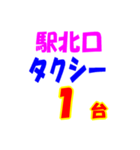 駅北口
タクシー
1 台